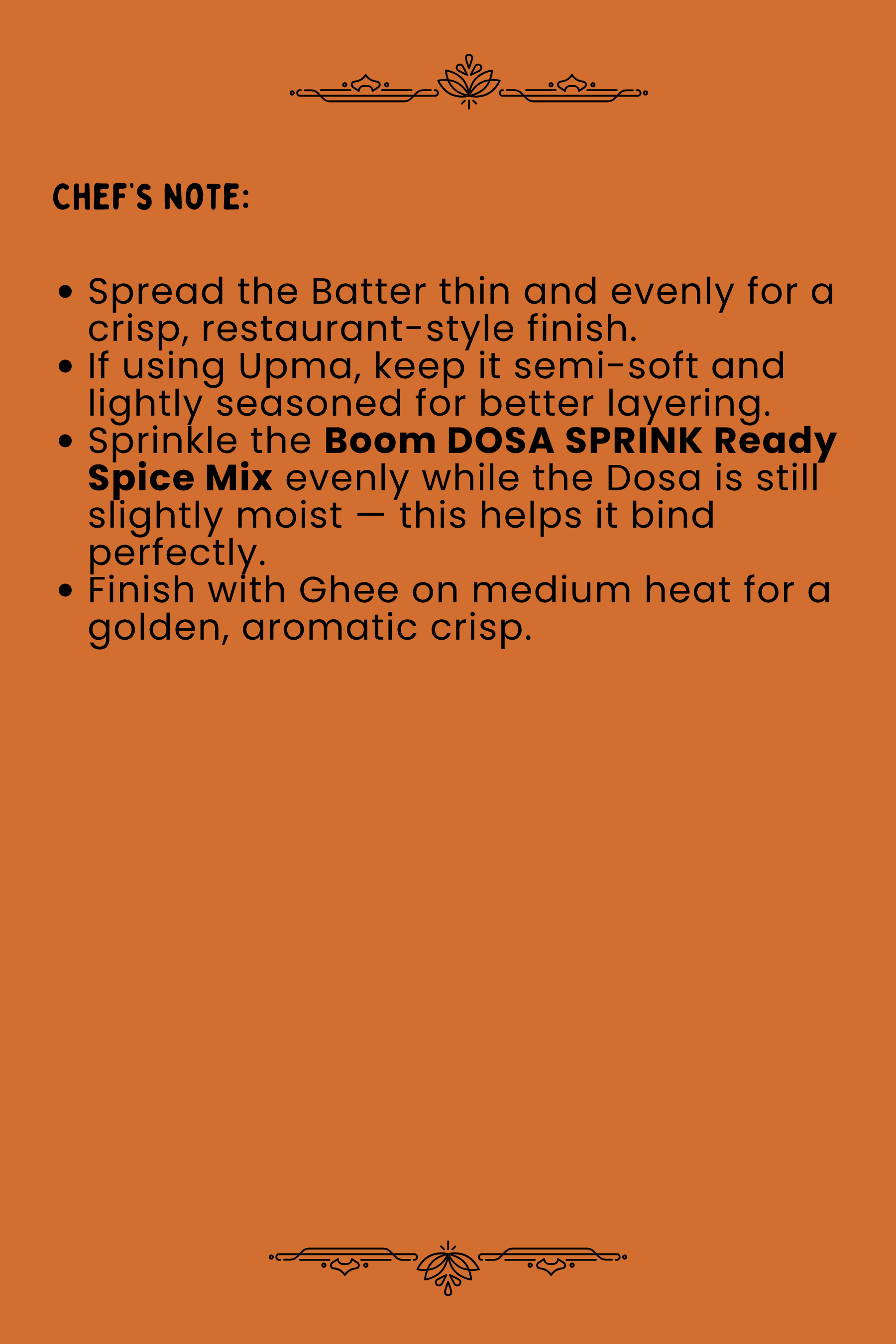 CHEF'S NOTE:

• Spread the Batter thin and evenly for a crisp, restaurant-style finish.
• If using Upma, keep it semi-soft and lightly seasoned for better layering.
• Sprinkle the Boom DOSA SPRINK Ready Spice Mix evenly while the Dosa is still slightly moist — this helps it bind perfectly.
• Finish with Ghee on medium heat for a golden, aromatic crisp.